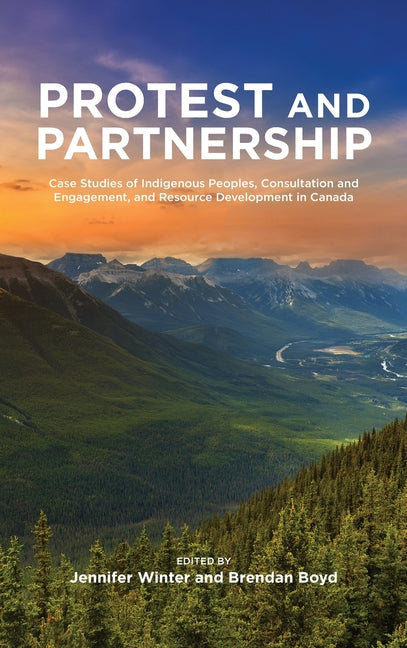 PROTEST AND PARTNERSHIP

Case Studies of Indigenous Peoples, Consultation and Engagement, and Resource Development in Canada

EDITED BY
Jennifer Winter and Brendan Boyd